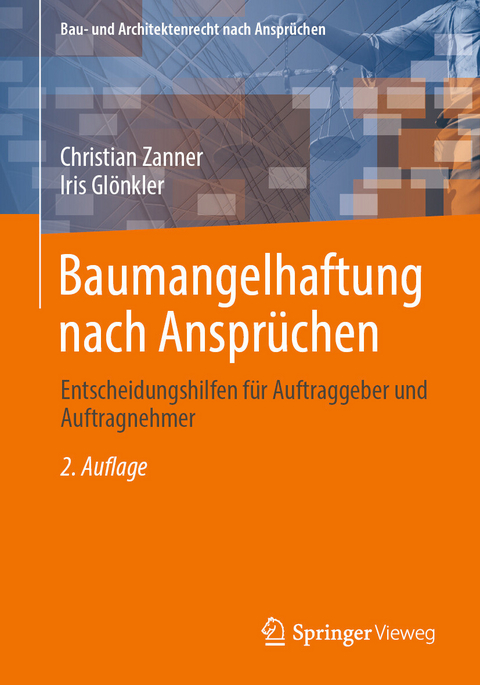 Bau- und Architektenrecht nach Ansprüchen

Christian Zanner
Iris Glönkler

Baumangelhaftung nach Ansprüchen

Entscheidungshilfen für Auftraggeber und Auftragnehmer

2. Auflage

Springer Vieweg